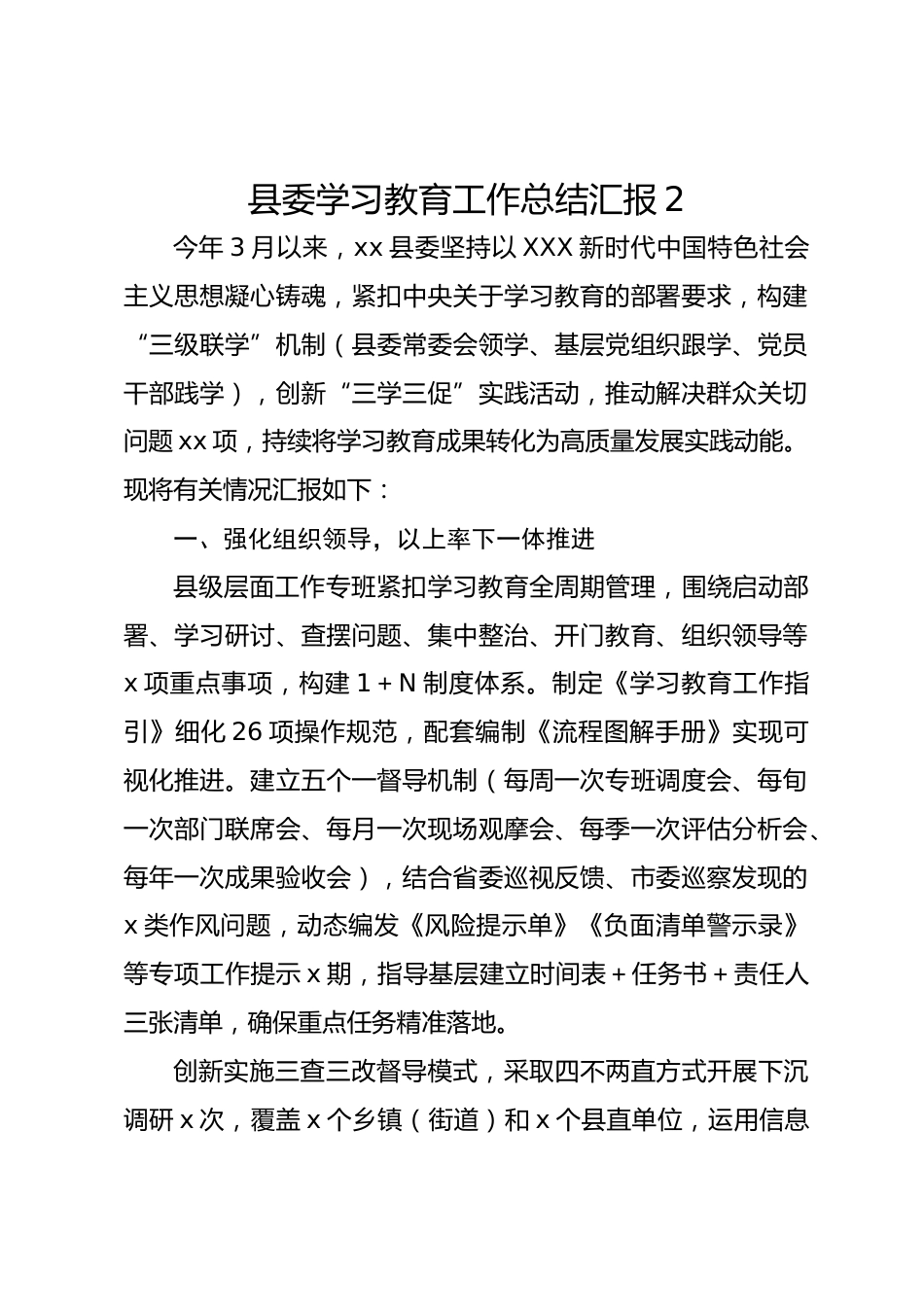 县委学习教育工作总结汇报 2

今年 3 月以来，xx 县委坚持以 XXX 新时代中国特色社会主义思想凝心铸魂，紧扣中央关于学习教育的部署要求，构建“三级联学”机制（县委常委会领学、基层党组织跟学、党员干部践学），创新“三学三促”实践活动，推动解决群众关切问题 xx 项，持续将学习教育成果转化为高质量发展实践动能。现将有关情况汇报如下：

一、强化组织领导，以上率下一体推进

县级层面工作专班紧扣学习教育全周期管理，围绕启动部署、学习研讨、查摆问题、集中整治、开门教育、组织领导等 x 项重点事项，构建 1＋N 制度体系。制定《学习教育工作指引》细化 26 项操作规范，配套编制《流程图解手册》实现可视化推进。建立五个一督导机制（每周一次专班调度会、每旬一次部门联席会、每月一次现场观摩会、每季一次评估分析会、每年一次成果验收会），结合省委巡视反馈、市委巡察发现的 x 类作风问题，动态编发《风险提示单》《负面清单警示录》等专项工作提示 x 期，指导基层建立时间表＋任务书＋责任人三张清单，确保重点任务精准落地。

创新实施三查三改督导模式，采取四不两直方式开展下沉调研 x 次，覆盖 x 个乡镇（街道）和 x 个县直单位，运用信息